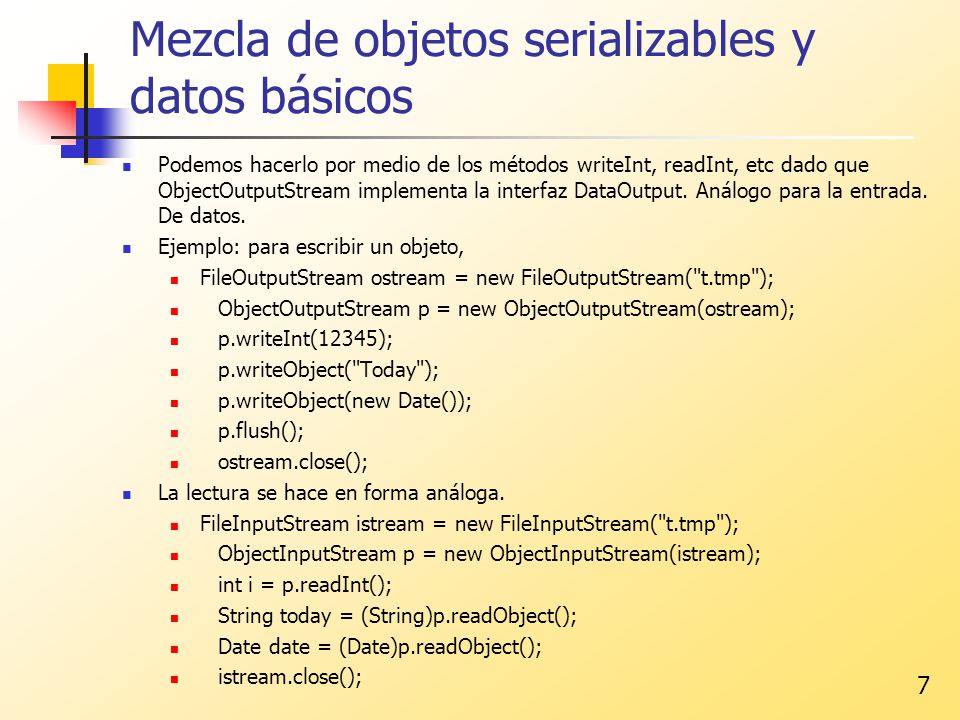 Mezcla de objetos serializables y datos básicos

- Podemos hacerlo por medio de los métodos writeInt, readInt, etc dado que ObjectOutputStream implementa la interfaz DataOutput. Análogo para la entrada. De datos.
- Ejemplo: para escribir un objeto,
  - FileOutputStream ostream = new FileOutputStream("t.tmp");
  - ObjectOutputStream p = new ObjectOutputStream(ostream);
  - p.writeInt(12345);
  - p.writeObject("Today");
  - p.writeObject(new Date());
  - p.flush();
  - ostream.close();
- La lectura se hace en forma análoga.
  - FileInputStream istream = new FileInputStream("t.tmp");
  - ObjectInputStream p = new ObjectInputStream(istream);
  - int i = p.readInt();
  - String today = (String)p.readObject();
  - Date date = (Date)p.readObject();
  - istream.close();

7